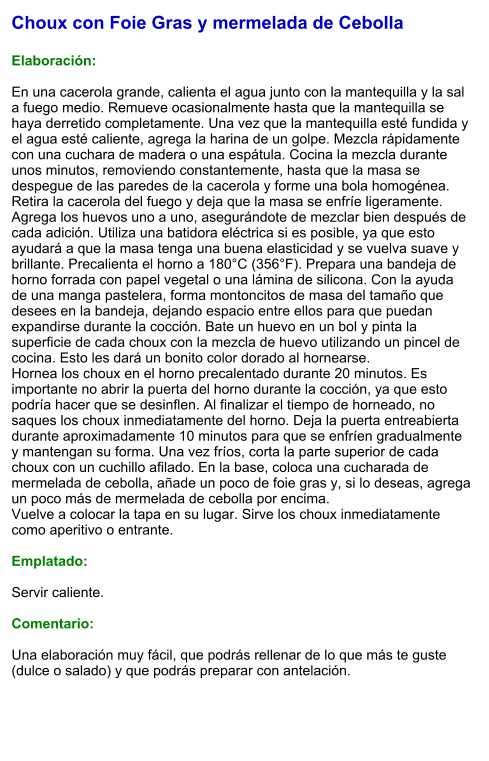 Choux con Foie Gras y mermelada de Cebolla

Elaboración:

En una cacerola grande, calienta el agua junto con la mantequilla y la sal a fuego medio. Remueve ocasionalmente hasta que la mantequilla se haya derretido completamente. Una vez que la mantequilla esté fundida y el agua esté caliente, agrega la harina de un golpe. Mezcla rápidamente con una cuchara de madera o una espátula. Cocina la mezcla durante unos minutos, removiendo constantemente, hasta que la masa se despegue de las paredes de la cacerola y forme una bola homogénea. Retira la cacerola del fuego y deja que la masa se enfríe ligeramente. Agrega los huevos uno a uno, asegurándote de mezclar bien después de cada adición. Utiliza una batidora eléctrica si es posible, ya que esto ayudará a que la masa tenga una buena elasticidad y se vuelva suave y brillante. Precalienta el horno a 180°C (356°F). Prepara una bandeja de horno forrada con papel vegetal o una lámina de silicona. Con la ayuda de una manga pastelera, forma montoncitos de masa del tamaño que desees en la bandeja, dejando espacio entre ellos para que puedan expandirse durante la cocción. Bate un huevo en un bol y pinta la superficie de cada choux con la mezcla de huevo utilizando un pincel de cocina. Esto les dará un bonito color dorado al hornearse.
Hornea los choux en el horno precalentado durante 20 minutos. Es importante no abrir la puerta del horno durante la cocción, ya que esto podría hacer que se desinflen. Al finalizar el tiempo de horneado, no saques los choux inmediatamente del horno. Deja la puerta entreabierta durante aproximadamente 10 minutos para que se enfríen gradualmente y mantengan su forma. Una vez fríos, corta la parte superior de cada choux con un cuchillo afilado. En la base, coloca una cucharada de mermelada de cebolla, añade un poco de foie gras y, si lo deseas, agrega un poco más de mermelada de cebolla por encima.
Vuelve a colocar la tapa en su lugar. Sirve los choux inmediatamente como aperitivo o entrante.

Emplatado:

Servir caliente.

Comentario:

Una elaboración muy fácil, que podrás rellenar de lo que más te guste (dulce o salado) y que podrás preparar con antelación.